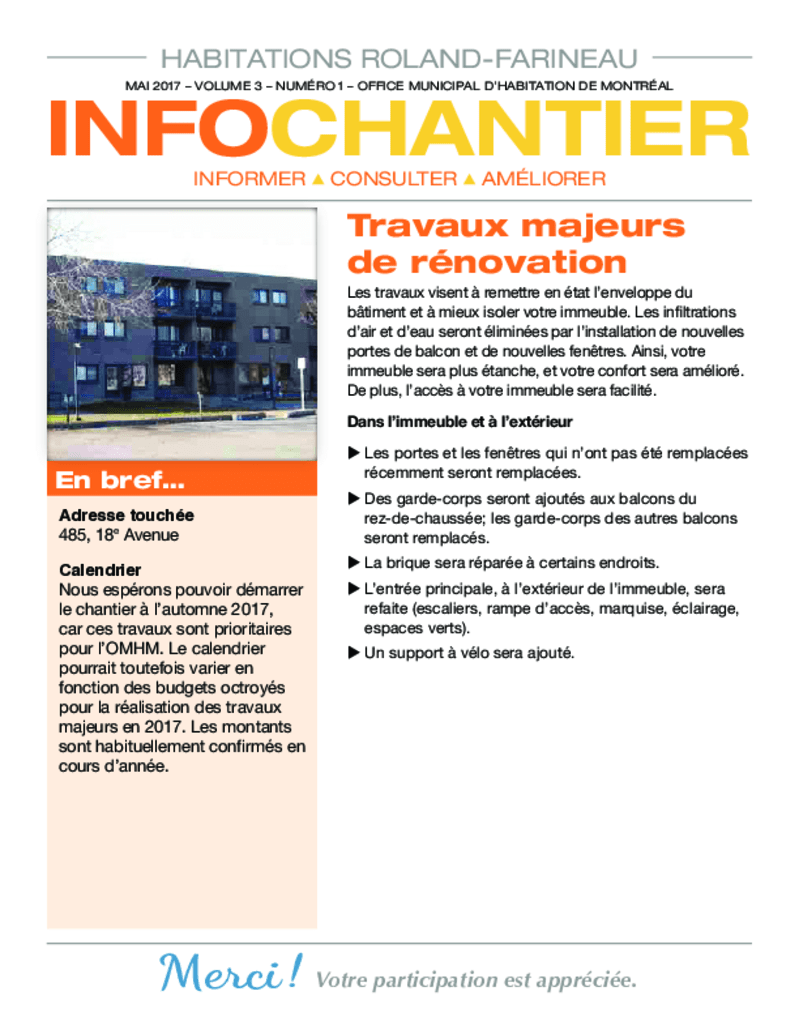 HABITATIONS ROLAND-FARINEAU

MAI 2017 – VOLUME 3 – NUMÉRO 1 – OFFICE MUNICIPAL D'HABITATION DE MONTRÉAL

INFOCHANTIER

INFORMER ▲ CONSULTER ▲ AMÉLIORER

En bref…

Adresse touchée
485, 18$^e$ Avenue

Calendrier
Nous espérons pouvoir démarrer le chantier à l'automne 2017, car ces travaux sont prioritaires pour l'OMHM. Le calendrier pourrait toutefois varier en fonction des budgets octroyés pour la réalisation des travaux majeurs en 2017. Les montants sont habituellement confirmés en cours d'année.

Travaux majeurs de rénovation

Les travaux visent à remettre en état l'enveloppe du bâtiment et à mieux isoler votre immeuble. Les infiltrations d'air et d'eau seront éliminées par l'installation de nouvelles portes de balcon et de nouvelles fenêtres. Ainsi, votre immeuble sera plus étanche, et votre confort sera amélioré. De plus, l'accès à votre immeuble sera facilité.

Dans l'immeuble et à l'extérieur

▶ Les portes et les fenêtres qui n'ont pas été remplacées récemment seront remplacées.

▶ Des garde-corps seront ajoutés aux balcons du rez-de-chaussée; les garde-corps des autres balcons seront remplacés.

▶ La brique sera réparée à certains endroits.

▶ L'entrée principale, à l'extérieur de l'immeuble, sera refaite (escaliers, rampe d'accès, marquise, éclairage, espaces verts).

▶ Un support à vélo sera ajouté.

Merci ! Votre participation est appréciée.